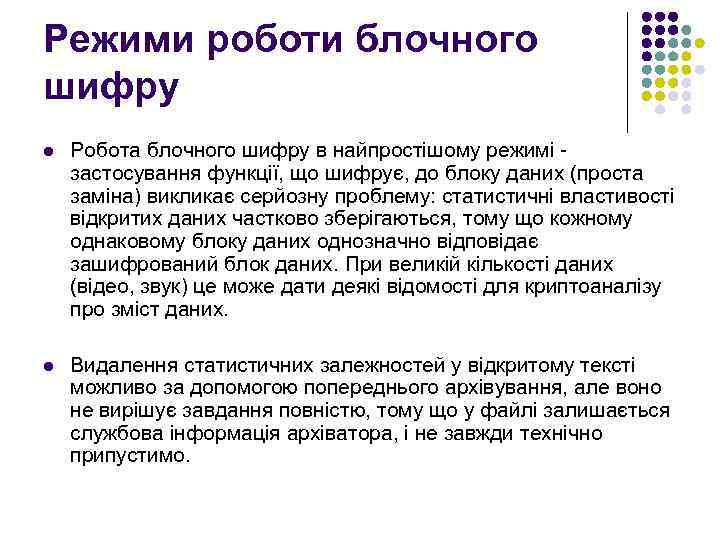 Режими роботи блочного шифру

Робота блочного шифру в найпростішому режимі - застосування функції, що шифрує, до блоку даних (проста заміна) викликає серйозну проблему: статистичні властивості відкритих даних частково зберігаються, тому що кожному однаковому блоку даних однозначно відповідає зашифрований блок даних. При великій кількості даних (відео, звук) це може дати деякі відомості для криптоаналізу про зміст даних.

Видалення статистичних залежностей у відкритому тексті можливо за допомогою попереднього архівування, але воно не вирішує завдання повністю, тому що у файлі залишається службова інформація архіватора, і не завжди технічно припустимо.